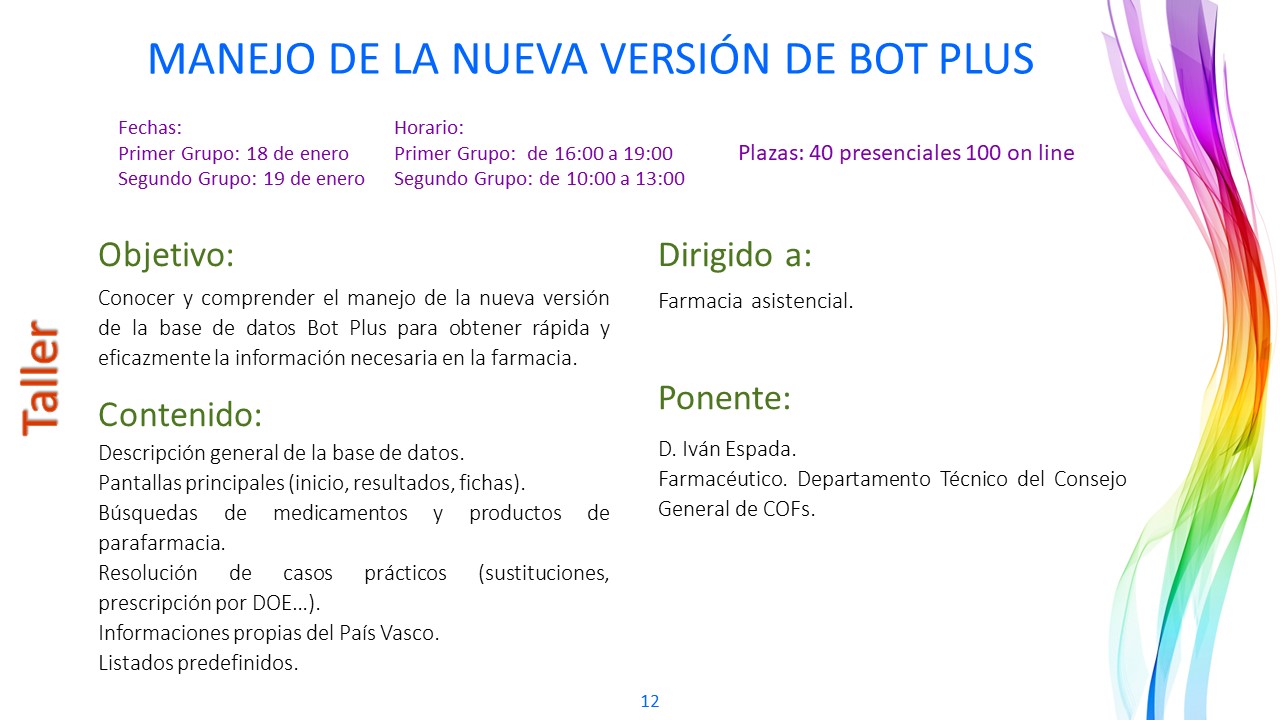 MANEJO DE LA NUEVA VERSIÓN DE BOT PLUS

Fechas:
Primer Grupo: 18 de enero
Segundo Grupo: 19 de enero

Horario:
Primer Grupo: de 16:00 a 19:00
Segundo Grupo: de 10:00 a 13:00

Plazas: 40 presenciales 100 on line

Taller

Objetivo:

Conocer y comprender el manejo de la nueva versión de la base de datos Bot Plus para obtener rápida y eficazmente la información necesaria en la farmacia.

Contenido:

Descripción general de la base de datos.
Pantallas principales (inicio, resultados, fichas).
Búsquedas de medicamentos y productos de parafarmacia.
Resolución de casos prácticos (sustituciones, prescripción por DOE…).
Informaciones propias del País Vasco.
Listados predefinidos.

Dirigido a:

Farmacia asistencial.

Ponente:

D. Iván Espada.
Farmacéutico. Departamento Técnico del Consejo General de COFs.

12